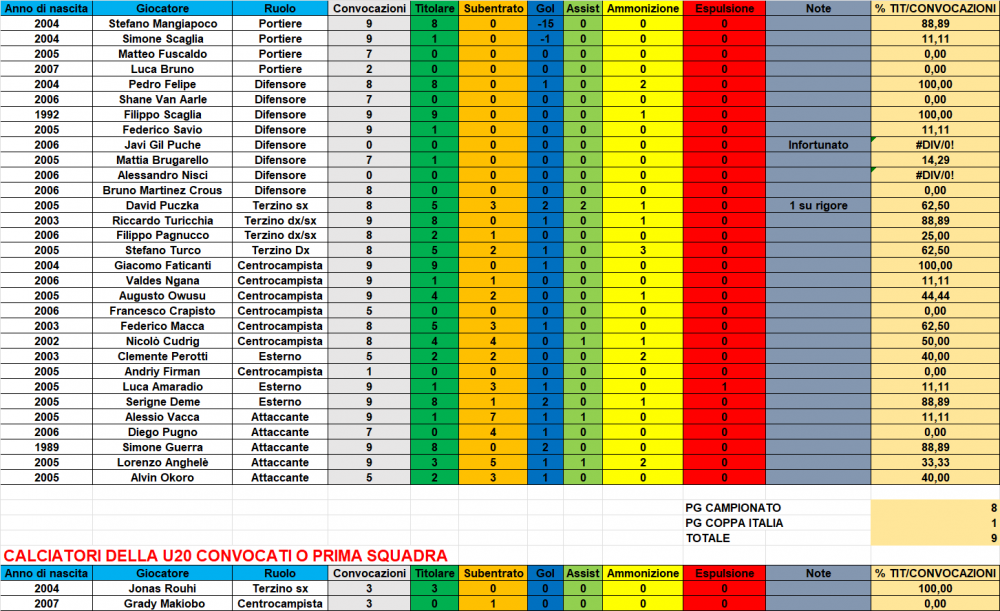 | Anno di nascita | Giocatore | Ruolo | Convocazioni | Titolare | Subentrato | Gol | Assist | Ammonizione | Espulsione | Note | % TIT/CONVOCAZIONI |
|---|---|---|---|---|---|---|---|---|---|---|---|
| 2004 | Stefano Mangiapoco | Portiere | 9 | 8 | 0 | -15 | 0 | 0 | 0 | | 88,89 |
| 2004 | Simone Scaglia | Portiere | 9 | 1 | 0 | -1 | 0 | 0 | 0 | | 11,11 |
| 2005 | Matteo Fuscaldo | Portiere | 7 | 0 | 0 | 0 | 0 | 0 | 0 | | 0,00 |
| 2007 | Luca Bruno | Portiere | 2 | 0 | 0 | 0 | 0 | 0 | 0 | | 0,00 |
| 2004 | Pedro Felipe | Difensore | 8 | 8 | 0 | 1 | 0 | 2 | 0 | | 100,00 |
| 2006 | Shane Van Aarle | Difensore | 7 | 0 | 0 | 0 | 0 | 0 | 0 | | 0,00 |
| 1992 | Filippo Scaglia | Difensore | 9 | 9 | 0 | 0 | 0 | 1 | 0 | | 100,00 |
| 2005 | Federico Savio | Difensore | 9 | 1 | 0 | 0 | 0 | 0 | 0 | | 11,11 |
| 2006 | Javi Gil Puche | Difensore | 0 | 0 | 0 | 0 | 0 | 0 | 0 | Infortunato | #DIV/0! |
| 2005 | Mattia Brugarello | Difensore | 7 | 1 | 0 | 0 | 0 | 0 | 0 | | 14,29 |
| 2006 | Alessandro Nisci | Difensore | 0 | 0 | 0 | 0 | 0 | 0 | 0 | | #DIV/0! |
| 2006 | Bruno Martinez Crous | Difensore | 8 | 0 | 0 | 0 | 0 | 0 | 0 | | 0,00 |
| 2005 | David Puczka | Terzino sx | 8 | 5 | 3 | 2 | 2 | 1 | 0 | 1 su rigore | 62,50 |
| 2003 | Riccardo Turicchia | Terzino dx/sx | 9 | 8 | 0 | 1 | 0 | 1 | 0 | | 88,89 |
| 2006 | Filippo Pagnucco | Terzino dx/sx | 8 | 2 | 1 | 0 | 0 | 0 | 0 | | 25,00 |
| 2005 | Stefano Turco | Terzino Dx | 8 | 5 | 2 | 1 | 0 | 3 | 0 | | 62,50 |
| 2004 | Giacomo Faticanti | Centrocampista | 9 | 9 | 0 | 1 | 0 | 0 | 0 | | 100,00 |
| 2006 | Valdes Ngana | Centrocampista | 9 | 1 | 1 | 0 | 0 | 0 | 0 | | 11,11 |
| 2005 | Augusto Owusu | Centrocampista | 9 | 4 | 2 | 0 | 0 | 1 | 0 | | 44,44 |
| 2006 | Francesco Crapisto | Centrocampista | 5 | 0 | 0 | 0 | 0 | 0 | 0 | | 0,00 |
| 2003 | Federico Macca | Centrocampista | 8 | 5 | 3 | 1 | 0 | 0 | 0 | | 62,50 |
| 2002 | Nicolò Cudrig | Centrocampista | 8 | 4 | 4 | 0 | 1 | 1 | 0 | | 50,00 |
| 2003 | Clemente Perotti | Esterno | 5 | 2 | 2 | 0 | 0 | 2 | 0 | | 40,00 |
| 2005 | Andriy Firman | Centrocampista | 1 | 0 | 0 | 0 | 0 | 0 | 0 | | 0,00 |
| 2005 | Luca Amaradio | Esterno | 9 | 1 | 3 | 1 | 0 | 0 | 1 | | 11,11 |
| 2005 | Serigne Deme | Esterno | 9 | 8 | 1 | 2 | 0 | 1 | 0 | | 88,89 |
| 2005 | Alessio Vacca | Attaccante | 9 | 1 | 7 | 1 | 1 | 0 | 0 | | 11,11 |
| 2006 | Diego Pugno | Attaccante | 7 | 0 | 4 | 1 | 0 | 0 | 0 | | 0,00 |
| 1989 | Simone Guerra | Attaccante | 9 | 8 | 0 | 2 | 0 | 0 | 0 | | 88,89 |
| 2005 | Lorenzo Anghelè | Attaccante | 9 | 3 | 5 | 1 | 1 | 2 | 0 | | 33,33 |
| 2005 | Alvin Okoro | Attaccante | 5 | 2 | 3 | 1 | 0 | 0 | 0 | | 40,00 |

| | |
|---|---|
| PG CAMPIONATO | 8 |
| PG COPPA ITALIA | 1 |
| TOTALE | 9 |

CALCIATORI DELLA U20 CONVOCATI O PRIMA SQUADRA

| Anno di nascita | Giocatore | Ruolo | Convocazioni | Titolare | Subentrato | Gol | Assist | Ammonizione | Espulsione | Note | % TIT/CONVOCAZIONI |
|---|---|---|---|---|---|---|---|---|---|---|---|
| 2004 | Jonas Rouhi | Terzino sx | 3 | 3 | 0 | 0 | 0 | 0 | 0 | | 100,00 |
| 2007 | Grady Makiobo | Centrocampista | 3 | 0 | 1 | 0 | 0 | 0 | 0 | | 0,00 |